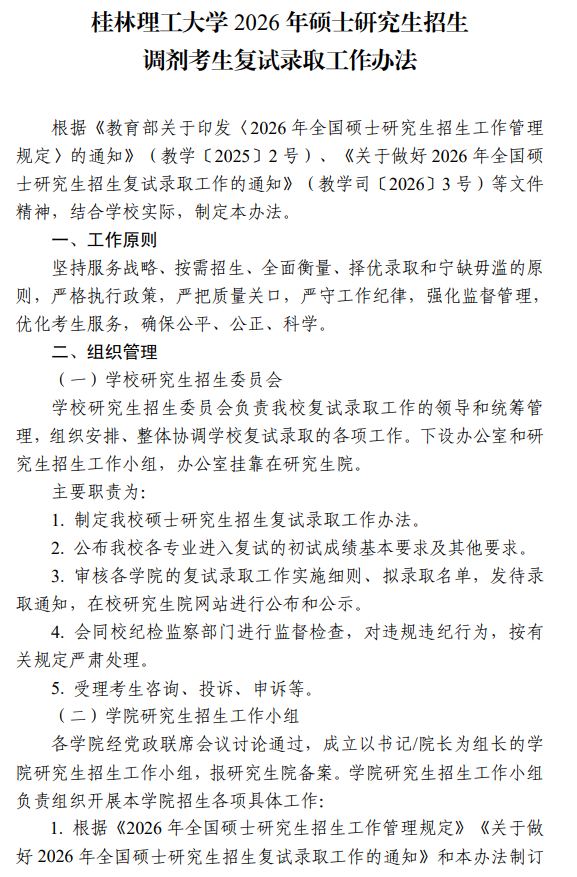 桂林理工大学 2026 年硕士研究生招生
调剂考生复试录取工作办法

根据《教育部关于印发〈2026 年全国硕士研究生招生工作管理规定〉的通知》（教学〔2025〕2 号）、《关于做好 2026 年全国硕士研究生招生复试录取工作的通知》（教学司〔2026〕3 号）等文件精神，结合学校实际，制定本办法。

一、工作原则

坚持服务战略、按需招生、全面衡量、择优录取和宁缺毋滥的原则，严格执行政策，严把质量关口，严守工作纪律，强化监督管理，优化考生服务，确保公平、公正、科学。

二、组织管理

（一）学校研究生招生委员会

学校研究生招生委员会负责我校复试录取工作的领导和统筹管理，组织安排、整体协调学校复试录取的各项工作。下设办公室和研究生招生工作小组，办公室挂靠在研究生院。

主要职责为：

1. 制定我校硕士研究生招生复试录取工作办法。

2. 公布我校各专业进入复试的初试成绩基本要求及其他要求。

3. 审核各学院的复试录取工作实施细则、拟录取名单，发待录取通知，在校研究生院网站进行公布和公示。

4. 会同校纪检监察部门进行监督检查，对违规违纪行为，按有关规定严肃处理。

5. 受理考生咨询、投诉、申诉等。

（二）学院研究生招生工作小组

各学院经党政联席会议讨论通过，成立以书记/院长为组长的学院研究生招生工作小组，报研究生院备案。学院研究生招生工作小组负责组织开展本学院招生各项具体工作：

1. 根据《2026 年全国硕士研究生招生工作管理规定》《关于做好 2026 年全国硕士研究生招生复试录取工作的通知》和本办法制订